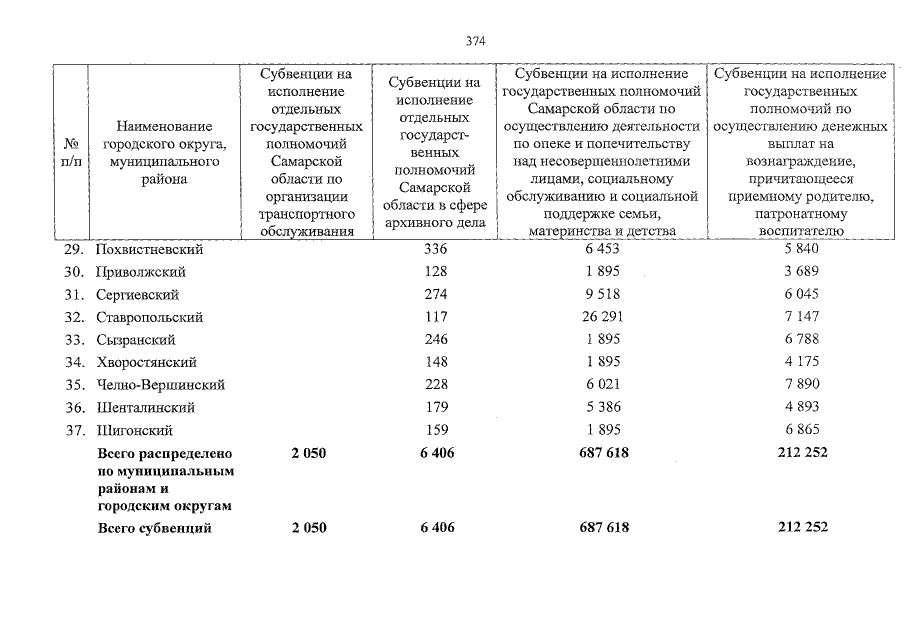 374

| № п/п | Наименование городского округа, муниципального района | Субвенции на исполнение отдельных государственных полномочий Самарской области по организации транспортного обслуживания | Субвенции на исполнение отдельных государственных полномочий Самарской области в сфере архивного дела | Субвенции на исполнение государственных полномочий Самарской области по осуществлению деятельности по опеке и попечительству над несовершеннолетними лицами, социальному обслуживанию и социальной поддержке семьи, материнства и детства | Субвенции на исполнение государственных полномочий по осуществлению денежных выплат на вознаграждение, причитающееся приемному родителю, патронатному воспитателю |
|---|---|---|---|---|---|
| 29. | Похвистневский | | 336 | 6 453 | 5 840 |
| 30. | Приволжский | | 128 | 1 895 | 3 689 |
| 31. | Сергиевский | | 274 | 9 518 | 6 045 |
| 32. | Ставропольский | | 117 | 26 291 | 7 147 |
| 33. | Сызранский | | 246 | 1 895 | 6 788 |
| 34. | Хворостянский | | 148 | 1 895 | 4 175 |
| 35. | Челно-Вершинский | | 228 | 6 021 | 7 890 |
| 36. | Шенталинский | | 179 | 5 386 | 4 893 |
| 37. | Шигонский | | 159 | 1 895 | 6 865 |
| | **Всего распределено по муниципальным районам и городским округам** | **2 050** | **6 406** | **687 618** | **212 252** |
| | **Всего субвенций** | **2 050** | **6 406** | **687 618** | **212 252** |